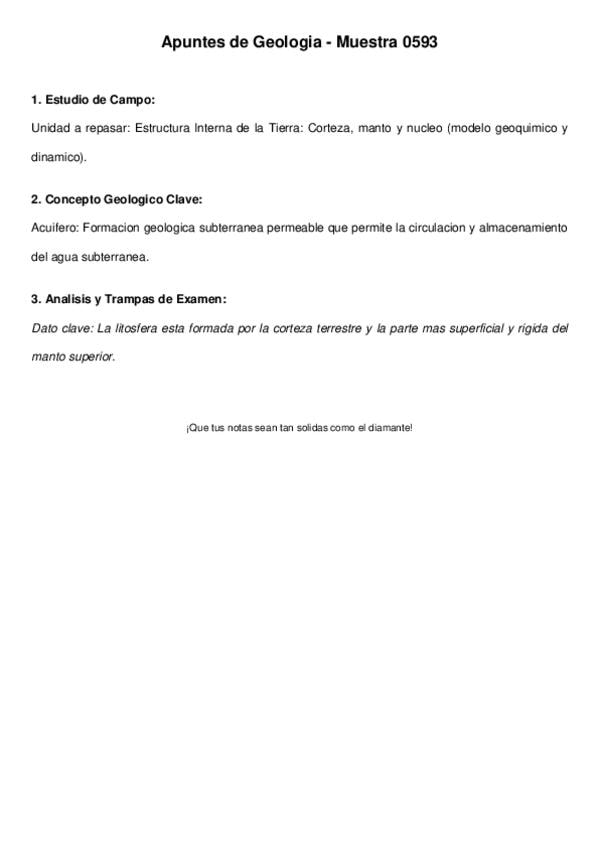 Apuntes de Geologia - Muestra 0593

1. Estudio de Campo:

Unidad a repasar: Estructura Interna de la Tierra: Corteza, manto y nucleo (modelo geoquimico y dinamico).

2. Concepto Geologico Clave:

Acuifero: Formacion geologica subterranea permeable que permite la circulacion y almacenamiento del agua subterranea.

3. Analisis y Trampas de Examen:

Dato clave: La litosfera esta formada por la corteza terrestre y la parte mas superficial y rigida del manto superior.

¡Que tus notas sean tan solidas como el diamante!